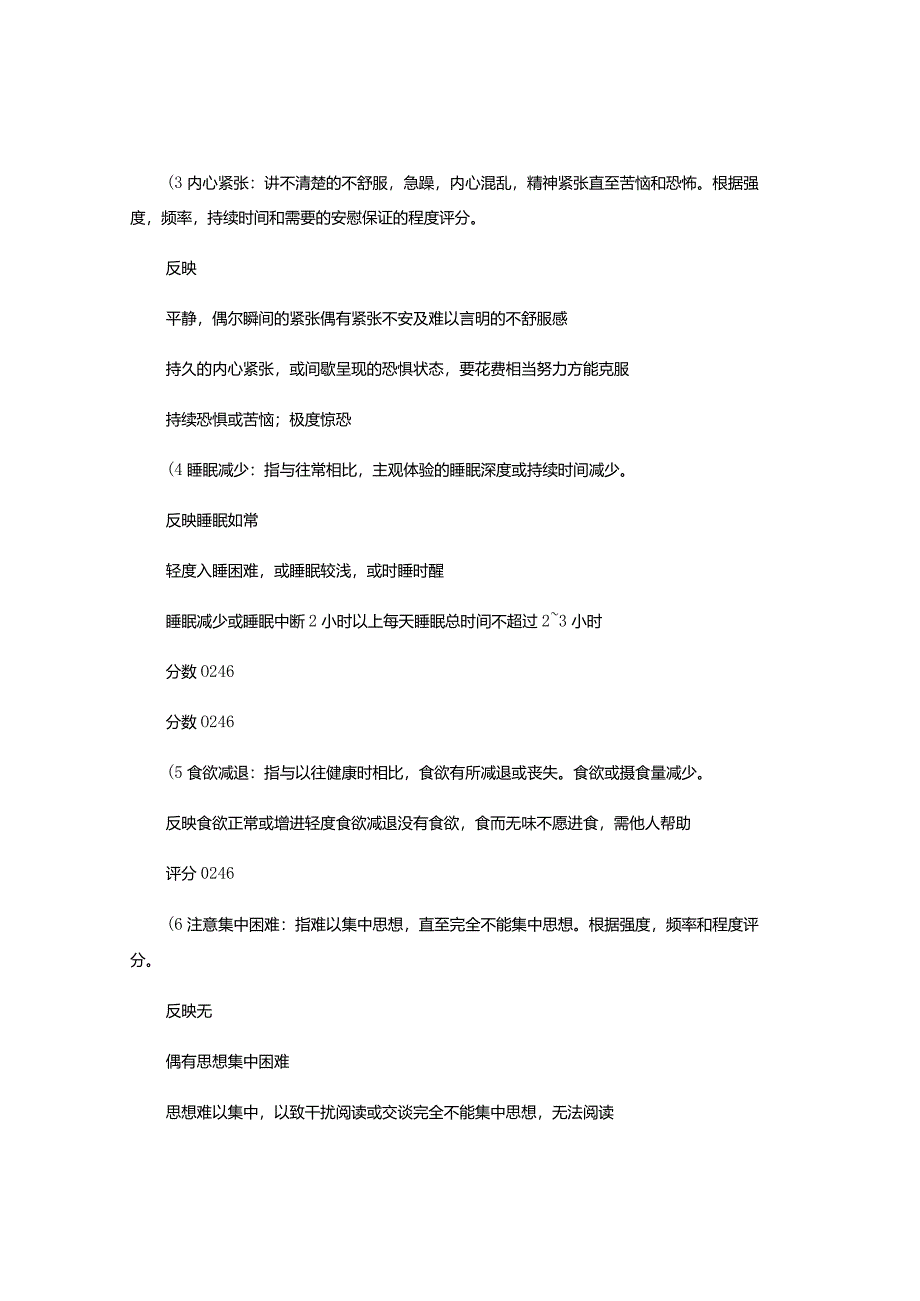 (3 内心紧张：讲不清楚的不舒服，急躁，内心混乱，精神紧张直至苦恼和恐怖。根据强度，频率，持续时间和需要的安慰保证的程度评分。

反映

平静，偶尔瞬间的紧张偶有紧张不安及难以言明的不舒服感

持久的内心紧张，或间歇呈现的恐惧状态，要花费相当努力方能克服

持续恐惧或苦恼；极度惊恐

(4 睡眠减少：指与往常相比，主观体验的睡眠深度或持续时间减少。

反映睡眠如常

轻度入睡困难，或睡眠较浅，或时睡时醒

睡眠减少或睡眠中断 2 小时以上每天睡眠总时间不超过 2~3 小时

分数 0246

分数 0246

(5 食欲减退：指与以往健康时相比，食欲有所减退或丧失。食欲或摄食量减少。

反映食欲正常或增进轻度食欲减退没有食欲，食而无味不愿进食，需他人帮助

评分 0246

(6 注意集中困难：指难以集中思想，直至完全不能集中思想。根据强度，频率和程度评分。

反映无

偶有思想集中困难

思想难以集中，以致干扰阅读或交谈完全不能集中思想，无法阅读